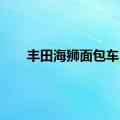 丰田海狮面包车